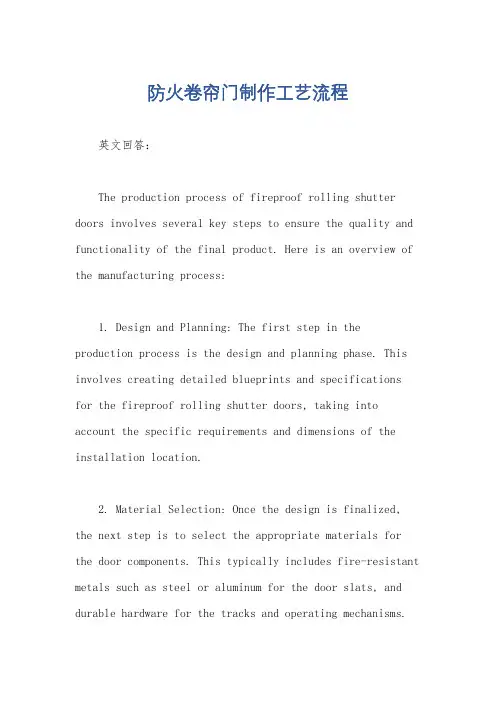 防火卷帘门制作工艺流程

英文回答：

The production process of fireproof rolling shutter doors involves several key steps to ensure the quality and functionality of the final product. Here is an overview of the manufacturing process:

1. Design and Planning: The first step in the production process is the design and planning phase. This involves creating detailed blueprints and specifications for the fireproof rolling shutter doors, taking into account the specific requirements and dimensions of the installation location.

2. Material Selection: Once the design is finalized, the next step is to select the appropriate materials for the door components. This typically includes fire-resistant metals such as steel or aluminum for the door slats, and durable hardware for the tracks and operating mechanisms.